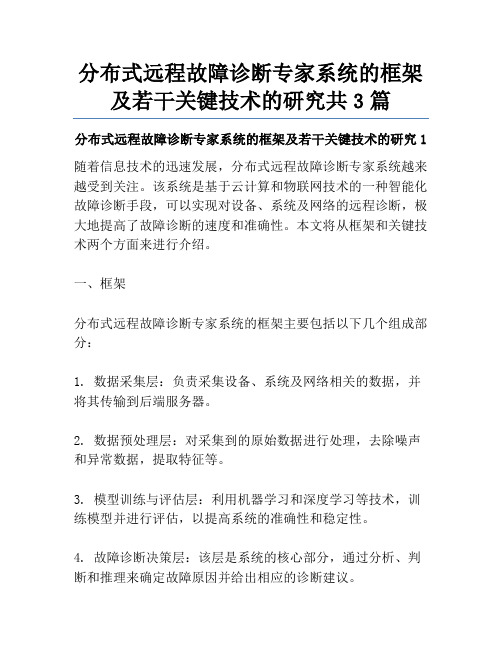 分布式远程故障诊断专家系统的框架及若干关键技术的研究共 3 篇

分布式远程故障诊断专家系统的框架及若干关键技术的研究 1

随着信息技术的迅速发展，分布式远程故障诊断专家系统越来越受到关注。该系统是基于云计算和物联网技术的一种智能化故障诊断手段，可以实现对设备、系统及网络的远程诊断，极大地提高了故障诊断的速度和准确性。本文将从框架和关键技术两个方面来进行介绍。

一、框架

分布式远程故障诊断专家系统的框架主要包括以下几个组成部分：

1. 数据采集层：负责采集设备、系统及网络相关的数据，并将其传输到后端服务器。

2. 数据预处理层：对采集到的原始数据进行处理，去除噪声和异常数据，提取特征等。

3. 模型训练与评估层：利用机器学习和深度学习等技术，训练模型并进行评估，以提高系统的准确性和稳定性。

4. 故障诊断决策层：该层是系统的核心部分，通过分析、判断和推理来确定故障原因并给出相应的诊断建议。